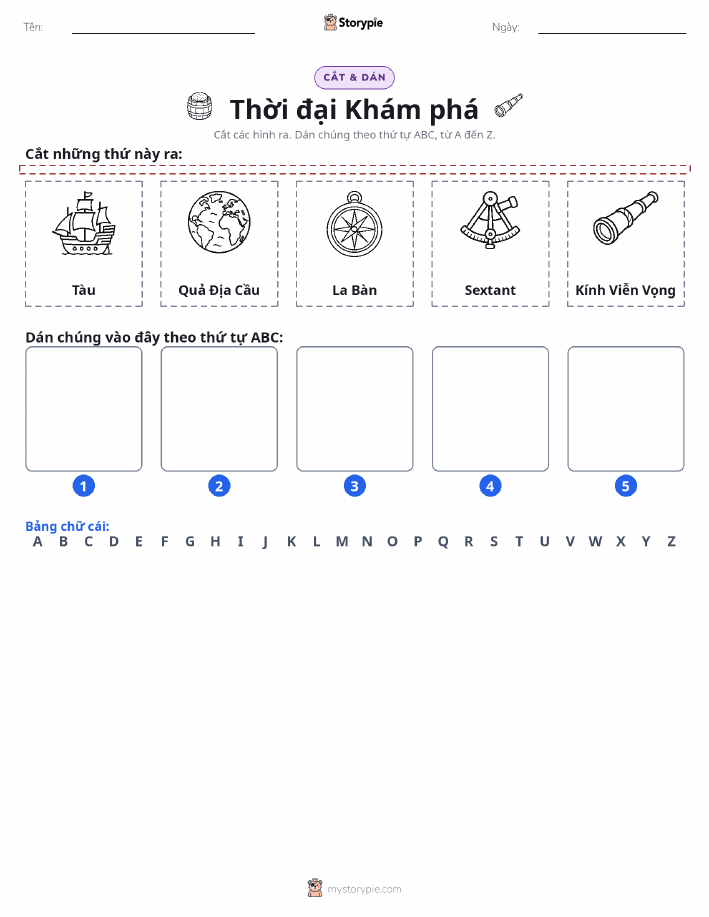 Tên:

Storypie

Ngày:

CẮT & DÁN

Thời đại Khám phá

Cắt các hình ra. Dán chúng theo thứ tự ABC, từ A đến Z.

Cắt những thứ này ra:

Tàu

Quả Địa Cầu

La Bàn

Sextant

Kính Viễn Vọng

Dán chúng vào đây theo thứ tự ABC:

1

2

3

4

5

Bảng chữ cái:

A B C D E F G H I J K L M N O P Q R S T U V W X Y Z

mystorypie.com